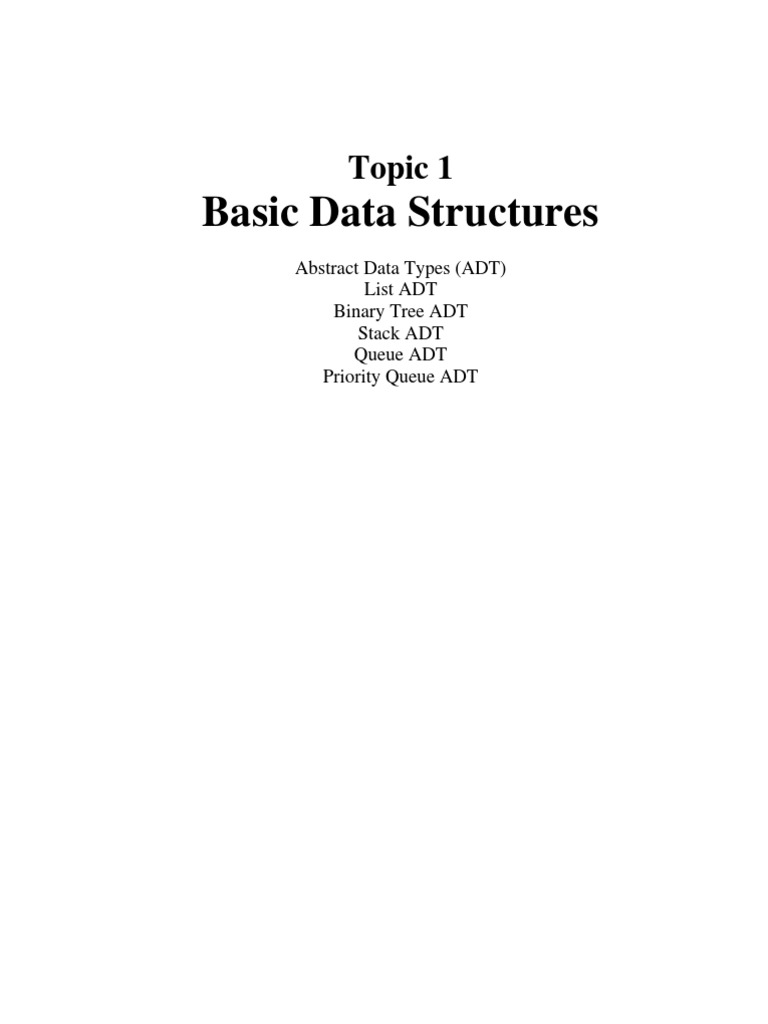 Topic 1
Basic Data Structures

Abstract Data Types (ADT)
List ADT
Binary Tree ADT
Stack ADT
Queue ADT
Priority Queue ADT